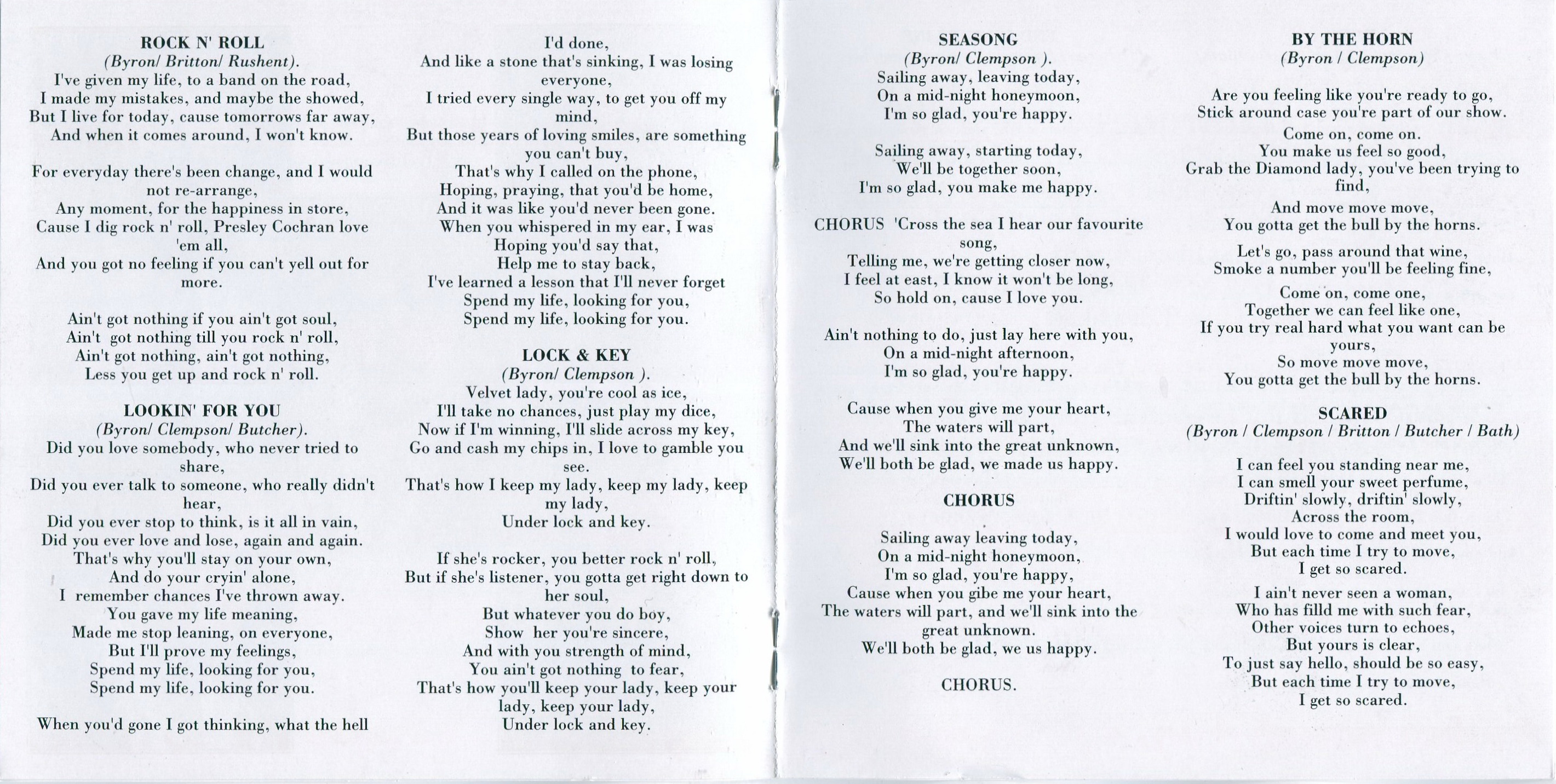 ROCK N' ROLL
(Byron/ Britton/ Rushent).
I've given my life, to a band on the road,
I made my mistakes, and maybe the showed,
But I live for today, cause tomorrows far away,
And when it comes around, I won't know.

For everyday there's been change, and I would not re-arrange,
Any moment, for the happiness in store,
Cause I dig rock n' roll, Presley Cochran love 'em all,
And you got no feeling if you can't yell out for more.

Ain't got nothing if you ain't got soul,
Ain't got nothing till you rock n' roll,
Ain't got nothing, ain't got nothing,
Less you get up and rock n' roll.

LOOKIN' FOR YOU
(Byron/ Clempson/ Butcher).
Did you love somebody, who never tried to share,
Did you ever talk to someone, who really didn't hear,
Did you ever stop to think, is it all in vain,
Did you ever love and lose, again and again.
That's why you'll stay on your own,
And do your cryin' alone,
I remember chances I've thrown away.
You gave my life meaning,
Made me stop leaning, on everyone,
But I'll prove my feelings,
Spend my life, looking for you,
Spend my life, looking for you.

When you'd gone I got thinking, what the hell I'd done,
And like a stone that's sinking, I was losing everyone,
I tried every single way, to get you off my mind,
But those years of loving smiles, are something you can't buy,
That's why I called on the phone,
Hoping, praying, that you'd be home,
And it was like you'd never been gone.
When you whispered in my ear, I was
Hoping you'd say that,
Help me to stay back,
I've learned a lesson that I'll never forget
Spend my life, looking for you,
Spend my life, looking for you.

LOCK & KEY
(Byron/ Clempson ).
Velvet lady, you're cool as ice,
I'll take no chances, just play my dice,
Now if I'm winning, I'll slide across my key,
Go and cash my chips in, I love to gamble you see.
That's how I keep my lady, keep my lady, keep my lady,
Under lock and key.

If she's rocker, you better rock n' roll,
But if she's listener, you gotta get right down to her soul,
But whatever you do boy,
Show her you're sincere,
And with you strength of mind,
You ain't got nothing to fear,
That's how you'll keep your lady, keep your lady, keep your lady,
Under lock and key.

SEASONG
(Byron/ Clempson ).
Sailing away, leaving today,
On a mid-night honeymoon,
I'm so glad, you're happy.

Sailing away, starting today,
We'll be together soon,
I'm so glad, you make me happy.

CHORUS 'Cross the sea I hear our favourite song,
Telling me, we're getting closer now,
I feel at east, I know it won't be long,
So hold on, cause I love you.

Ain't nothing to do, just lay here with you,
On a mid-night afternoon,
I'm so glad, you're happy.

Cause when you give me your heart,
The waters will part,
And we'll sink into the great unknown,
We'll both be glad, we made us happy.

CHORUS

Sailing away leaving today,
On a mid-night honeymoon,
I'm so glad, you're happy,
Cause when you gibe me your heart,
The waters will part, and we'll sink into the great unknown.
We'll both be glad, we us happy.

CHORUS.

BY THE HORN
(Byron / Clempson)

Are you feeling like you're ready to go,
Stick around case you're part of our show.
Come on, come on.
You make us feel so good,
Grab the Diamond lady, you've been trying to find,
And move move move,
You gotta get the bull by the horns.

Let's go, pass around that wine,
Smoke a number you'll be feeling fine,
Come on, come one,
Together we can feel like one,
If you try real hard what you want can be yours,
So move move move,
You gotta get the bull by the horns.

SCARED
(Byron / Clempson / Britton / Butcher / Bath)

I can feel you standing near me,
I can smell your sweet perfume,
Driftin' slowly, driftin' slowly,
Across the room,
I would love to come and meet you,
But each time I try to move,
I get so scared.

I ain't never seen a woman,
Who has filld me with such fear,
Other voices turn to echoes,
But yours is clear,
To just say hello, should be so easy,
But each time I try to move,
I get so scared.